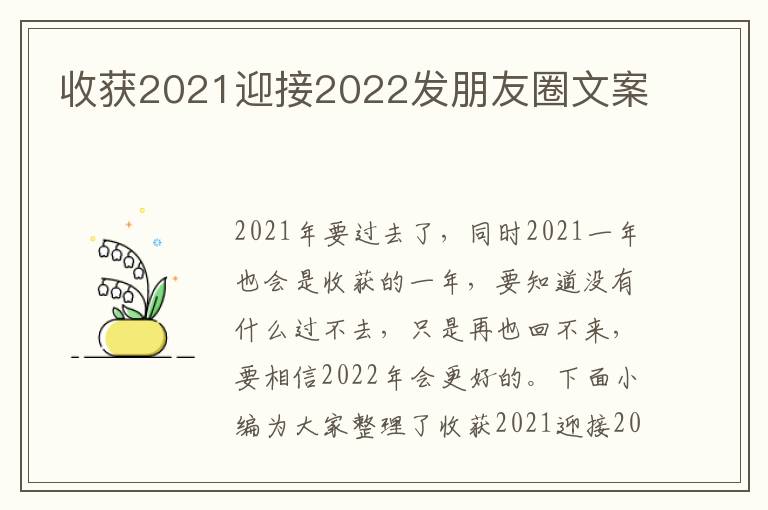 收获2021迎接2022发朋友圈文案

2021年要过去了，同时2021一年也会是收获的一年，要知道没有什么过不去，只是再也回不来，要相信2022年会更好的。下面小编为大家整理了收获2021迎接20